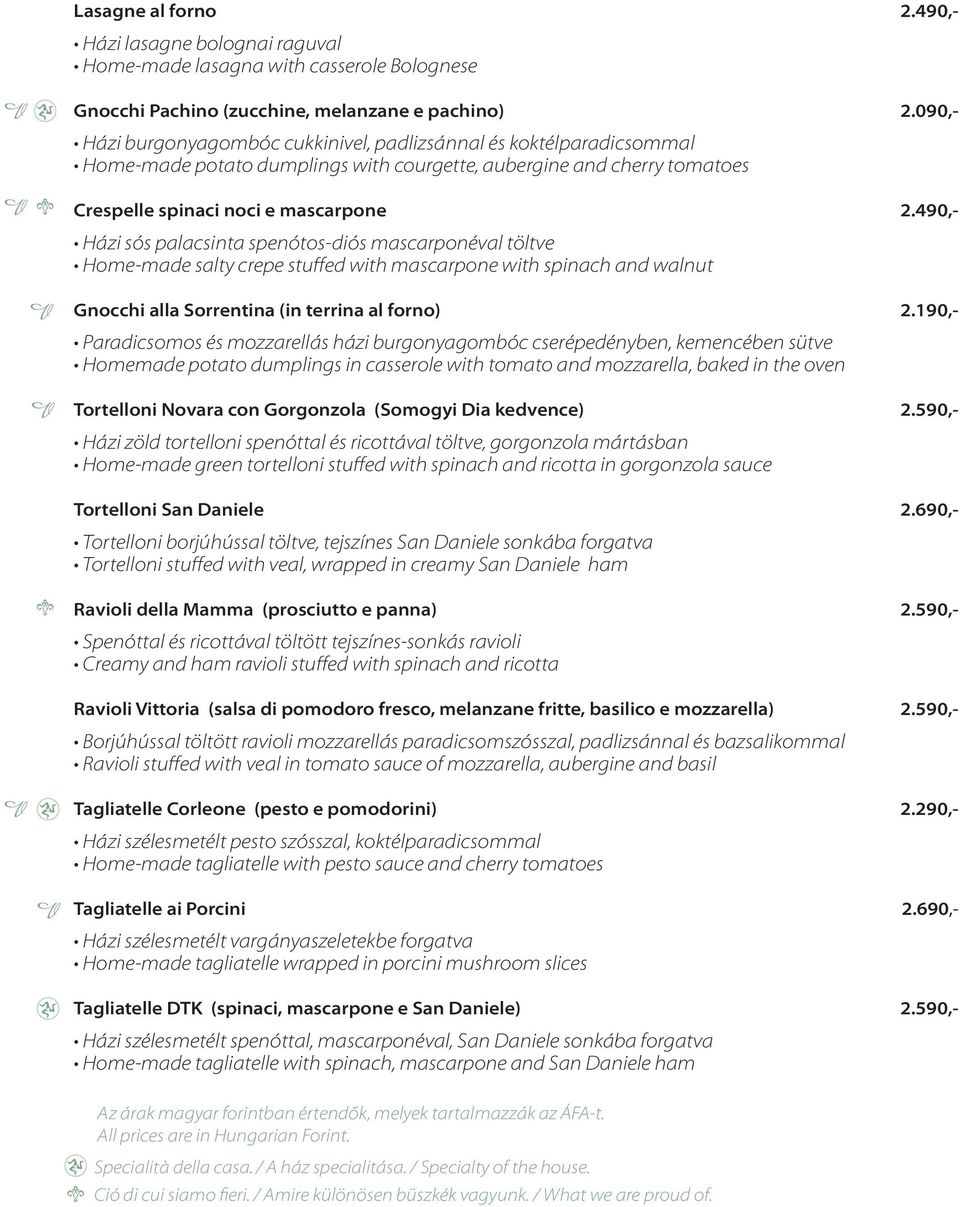 Lasagne al forno 2.490,-

• Házi lasagne bolognai raguval
• Home-made lasagna with casserole Bolognese

Gnocchi Pachino (zucchine, melanzane e pachino) 2.090,-

• Házi burgonyagombóc cukkinivel, padlizsánnal és koktélparadicsommal
• Home-made potato dumplings with courgette, aubergine and cherry tomatoes

Crespelle spinaci noci e mascarpone 2.490,-

• Házi sós palacsinta spenótos-diós mascarponéval töltve
• Home-made salty crepe stuffed with mascarpone with spinach and walnut

Gnocchi alla Sorrentina (in terrina al forno) 2.190,-

• Paradicsomos és mozzarellás házi burgonyagombóc cserépedényben, kemencében sütve
• Homemade potato dumplings in casserole with tomato and mozzarella, baked in the oven

Tortelloni Novara con Gorgonzola (Somogyi Dia kedvence) 2.590,-

• Házi zöld tortelloni spenóttal és ricottával töltve, gorgonzola mártásban
• Home-made green tortelloni stuffed with spinach and ricotta in gorgonzola sauce

Tortelloni San Daniele 2.690,-

• Tortelloni borjúhússal töltve, tejszínes San Daniele sonkába forgatva
• Tortelloni stuffed with veal, wrapped in creamy San Daniele ham

Ravioli della Mamma (prosciutto e panna) 2.590,-

• Spenóttal és ricottával töltött tejszínes-sonkás ravioli
• Creamy and ham ravioli stuffed with spinach and ricotta

Ravioli Vittoria (salsa di pomodoro fresco, melanzane fritte, basilico e mozzarella) 2.590,-

• Borjúhússal töltött ravioli mozzarellás paradicsomszósszal, padlizsánnal és bazsalikommal
• Ravioli stuffed with veal in tomato sauce of mozzarella, aubergine and basil

Tagliatelle Corleone (pesto e pomodorini) 2.290,-

• Házi szélesmetélt pesto szósszal, koktélparadicsommal
• Home-made tagliatelle with pesto sauce and cherry tomatoes

Tagliatelle ai Porcini 2.690,-

• Házi szélesmetélt vargányaszeletekbe forgatva
• Home-made tagliatelle wrapped in porcini mushroom slices

Tagliatelle DTK (spinaci, mascarpone e San Daniele) 2.590,-

• Házi szélesmetélt spenóttal, mascarponéval, San Daniele sonkába forgatva
• Home-made tagliatelle with spinach, mascarpone and San Daniele ham

Az árak magyar forintban értendők, melyek tartalmazzák az ÁFA-t.
All prices are in Hungarian Forint.

Specialità della casa. / A ház specialitása. / Specialty of the house.
Ció di cui siamo fieri. / Amire különösen büszkék vagyunk. / What we are proud of.